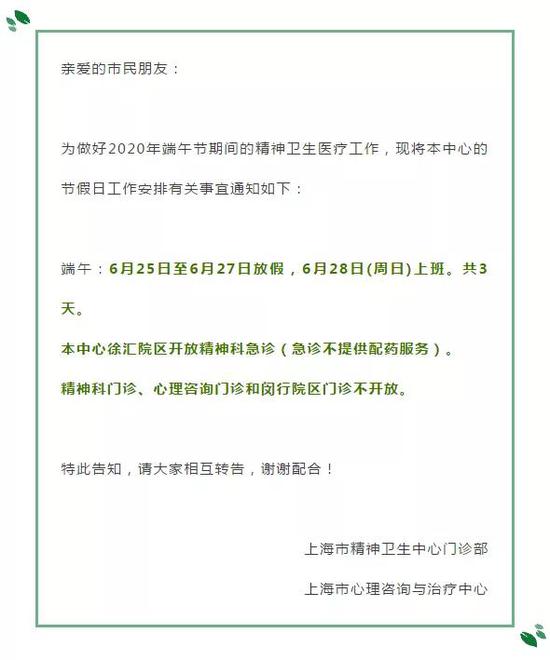 亲爱的市民朋友：

为做好2020年端午节期间的精神卫生医疗工作，现将本中心的节假日工作安排有关事宜通知如下：

端午：6月25日至6月27日放假，6月28日(周日)上班。共3天。

本中心徐汇院区开放精神科急诊（急诊不提供配药服务）。

精神科门诊、心理咨询门诊和闵行院区门诊不开放。

特此告知，请大家相互转告，谢谢配合！

上海市精神卫生中心门诊部

上海市心理咨询与治疗中心